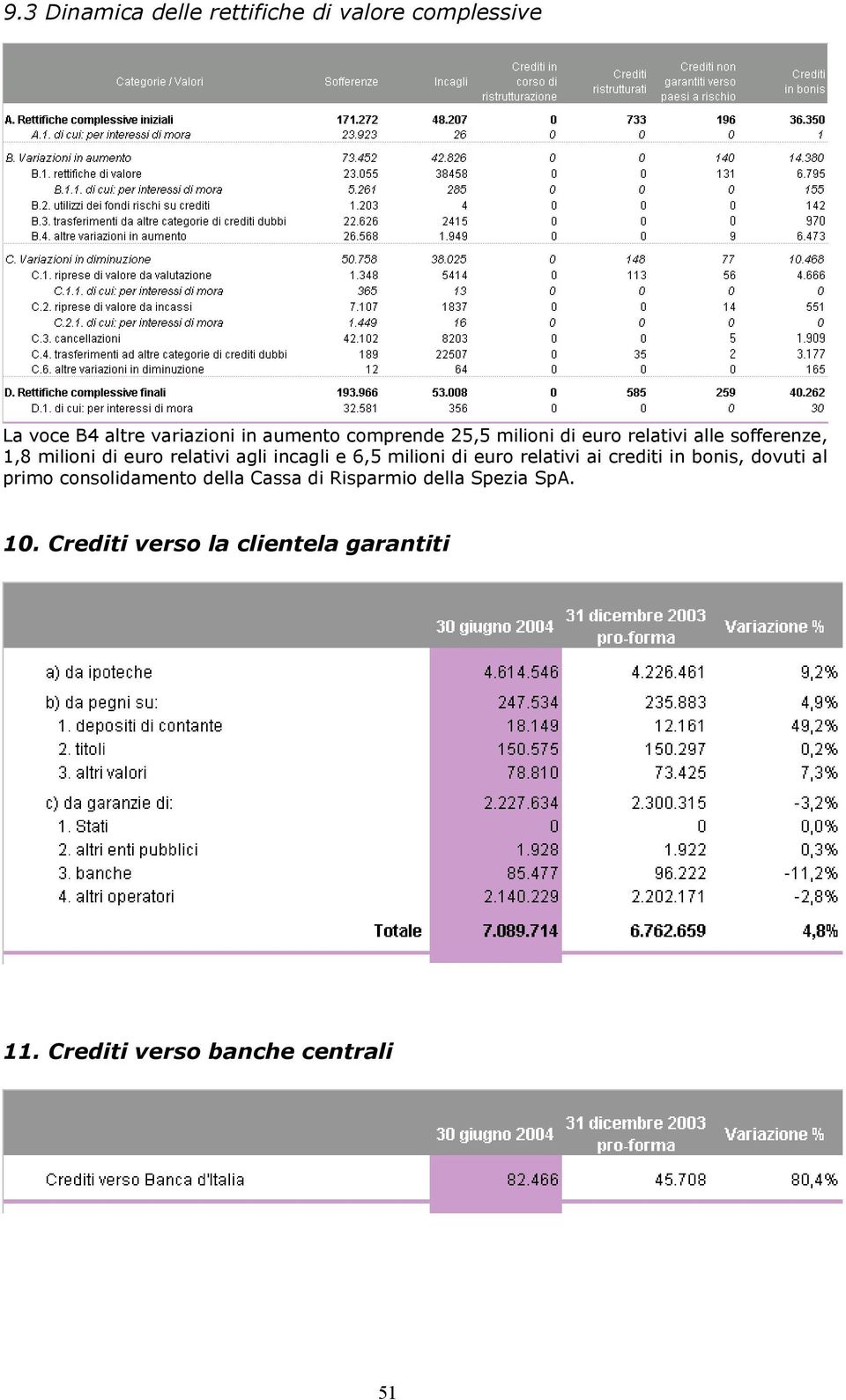 9.3 Dinamica delle rettifiche di valore complessive

| Categorie / Valori | Sofferenze | Incagli | Crediti in corso di ristrutturazione | Crediti ristrutturati | Crediti non garantiti verso paesi a rischio | Crediti in bonis |
|---|---|---|---|---|---|---|
| A. Rettifiche complessive iniziali | 171.272 | 48.207 | 0 | 733 | 196 | 36.350 |
| A.1. di cui: per interessi di mora | 23.923 | 26 | 0 | 0 | 0 | 1 |
| B. Variazioni in aumento | 73.452 | 42.826 | 0 | 0 | 140 | 14.380 |
| B.1. rettifiche di valore | 23.055 | 38458 | 0 | 0 | 131 | 6.795 |
| B.1.1. di cui: per interessi di mora | 5.261 | 285 | 0 | 0 | 0 | 155 |
| B.2. utilizzi dei fondi rischi su crediti | 1.203 | 4 | 0 | 0 | 0 | 142 |
| B.3. trasferimenti da altre categorie di crediti dubbi | 22.626 | 2415 | 0 | 0 | 0 | 970 |
| B.4. altre variazioni in aumento | 26.568 | 1.949 | 0 | 0 | 9 | 6.473 |
| C. Variazioni in diminuzione | 50.758 | 38.025 | 0 | 148 | 77 | 10.468 |
| C.1. riprese di valore da valutazione | 1.348 | 5414 | 0 | 113 | 56 | 4.666 |
| C.1.1. di cui: per interessi di mora | 365 | 13 | 0 | 0 | 0 | 0 |
| C.2. riprese di valore da incassi | 7.107 | 1837 | 0 | 0 | 14 | 551 |
| C.2.1. di cui: per interessi di mora | 1.449 | 16 | 0 | 0 | 0 | 0 |
| C.3. cancellazioni | 42.102 | 8203 | 0 | 0 | 5 | 1.909 |
| C.4. trasferimenti ad altre categorie di crediti dubbi | 189 | 22507 | 0 | 35 | 2 | 3.177 |
| C.6. altre variazioni in diminuzione | 12 | 64 | 0 | 0 | 0 | 165 |
| D. Rettifiche complessive finali | 193.966 | 53.008 | 0 | 585 | 259 | 40.262 |
| D.1. di cui: per interessi di mora | 32.581 | 356 | 0 | 0 | 0 | 30 |

La voce B4 altre variazioni in aumento comprende 25,5 milioni di euro relativi alle sofferenze, 1,8 milioni di euro relativi agli incagli e 6,5 milioni di euro relativi ai crediti in bonis, dovuti al primo consolidamento della Cassa di Risparmio della Spezia SpA.

10. Crediti verso la clientela garantiti

| | 30 giugno 2004 | 31 dicembre 2003 pro-forma | Variazione % |
|---|---|---|---|
| a) da ipoteche | 4.614.546 | 4.226.461 | 9,2% |
| b) da pegni su: | 247.534 | 235.883 | 4,9% |
| 1. depositi di contante | 18.149 | 12.161 | 49,2% |
| 2. titoli | 150.575 | 150.297 | 0,2% |
| 3. altri valori | 78.810 | 73.425 | 7,3% |
| c) da garanzie di: | 2.227.634 | 2.300.315 | -3,2% |
| 1. Stati | 0 | 0 | 0,0% |
| 2. altri enti pubblici | 1.928 | 1.922 | 0,3% |
| 3. banche | 85.477 | 96.222 | -11,2% |
| 4. altri operatori | 2.140.229 | 2.202.171 | -2,8% |
| Totale | 7.089.714 | 6.762.659 | 4,8% |

11. Crediti verso banche centrali

| | 30 giugno 2004 | 31 dicembre 2003 pro-forma | Variazione % |
|---|---|---|---|
| Crediti verso Banca d'Italia | 82.466 | 45.708 | 80,4% |

51